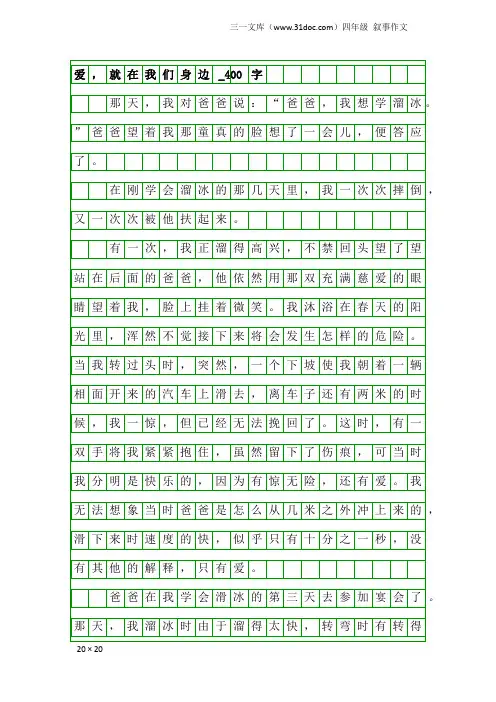 三一文库（www.31doc.com）四年级 叙事作文

爱，就在我们身边_400字

那天，我对爸爸说：“爸爸，我想学溜冰。”爸爸望着我那童真的脸想了一会儿，便答应了。

在刚学会溜冰的那几天里，我一次次摔倒，又一次次被他扶起来。

有一次，我正溜得高兴，不禁回头望了望站在后面的爸爸，他依然用那双充满慈爱的眼睛望着我，脸上挂着微笑。我沐浴在春天的阳光里，浑然不觉接下来将会发生怎样的危险。当我转过头时，突然，一个下坡使我朝着一辆相面开来的汽车上滑去，离车子还有两米的时候，我一惊，但已经无法挽回了。这时，有一双手将我紧紧抱住，虽然留下了伤痕，可当时我分明是快乐的，因为有惊无险，还有爱。我无法想象当时爸爸是怎么从几米之外冲上来的，滑下来时速度的快，似乎只有十分之一秒，没有其他的解释，只有爱。

爸爸在我学会滑冰的第三天去参加宴会了。那天，我溜冰时由于溜得太快，转弯时有转得

20×20